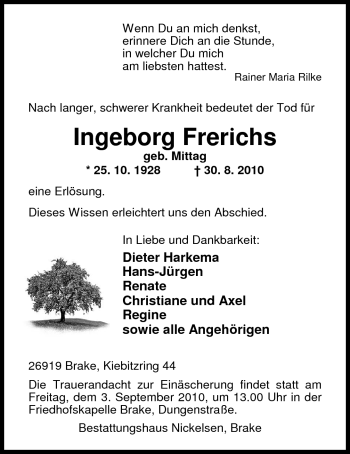 Wenn Du an mich denkst,
erinnere Dich an die Stunde,
in welcher Du mich
am liebsten hattest.

Rainer Maria Rilke

Nach langer, schwerer Krankheit bedeutet der Tod für

Ingeborg Frerichs
geb. Mittag
* 25. 10. 1928 † 30. 8. 2010

eine Erlösung.

Dieses Wissen erleichtert uns den Abschied.

In Liebe und Dankbarkeit:

Dieter Harkema
Hans-Jürgen
Renate
Christiane und Axel
Regine
sowie alle Angehörigen

26919 Brake, Kiebitzring 44

Die Trauerandacht zur Einäscherung findet statt am Freitag, dem 3. September 2010, um 13.00 Uhr in der Friedhofskapelle Brake, Dungenstraße.

Bestattungshaus Nickelsen, Brake